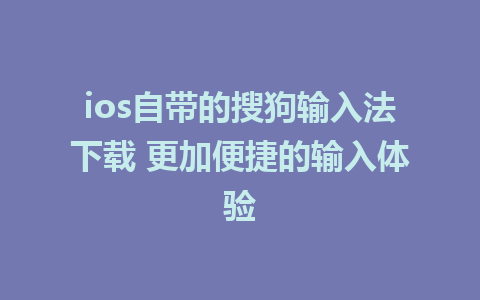 ios自带的搜狗输入法下载 更加便捷的输入体验